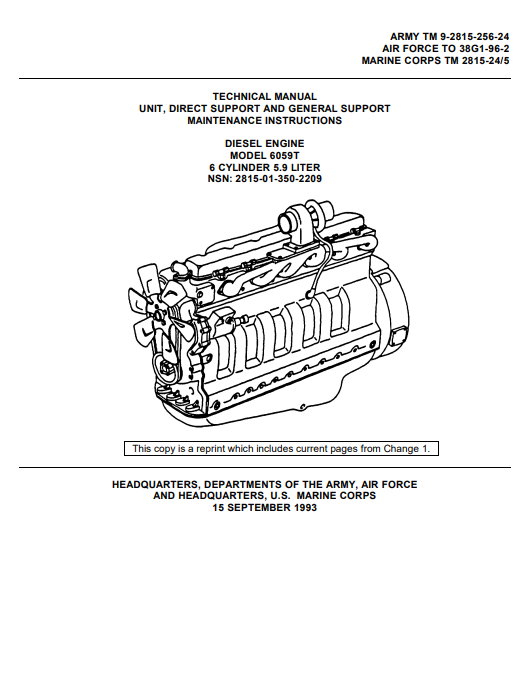 ARMY TM 9-2815-256-24
AIR FORCE TO 38G1-96-2
MARINE CORPS TM 2815-24/5

TECHNICAL MANUAL
UNIT, DIRECT SUPPORT AND GENERAL SUPPORT
MAINTENANCE INSTRUCTIONS

DIESEL ENGINE
MODEL 6059T
6 CYLINDER 5.9 LITER
NSN: 2815-01-350-2209

This copy is a reprint which includes current pages from Change 1.

HEADQUARTERS, DEPARTMENTS OF THE ARMY, AIR FORCE
AND HEADQUARTERS, U.S. MARINE CORPS
15 SEPTEMBER 1993